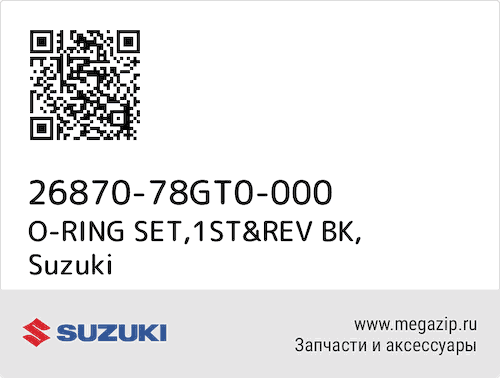 26870-78GT0-000
O-RING SET,1ST&REV BK,
Suzuki

SUZUKI

www.megazip.ru
Запчасти и аксессуары